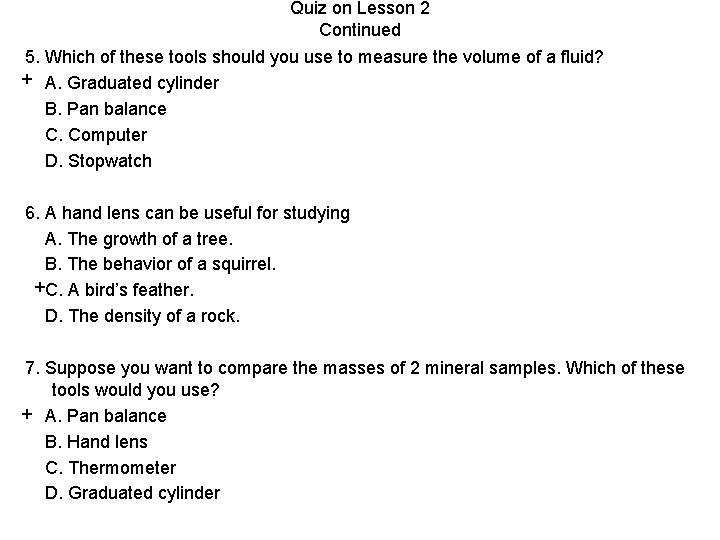 Quiz on Lesson 2
Continued

5. Which of these tools should you use to measure the volume of a fluid?
+ A. Graduated cylinder
B. Pan balance
C. Computer
D. Stopwatch

6. A hand lens can be useful for studying
A. The growth of a tree.
B. The behavior of a squirrel.
+C. A bird's feather.
D. The density of a rock.

7. Suppose you want to compare the masses of 2 mineral samples. Which of these tools would you use?
+ A. Pan balance
B. Hand lens
C. Thermometer
D. Graduated cylinder